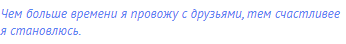 Чем больше времени я провожу с друзьями, тем счастливее я становлюсь.